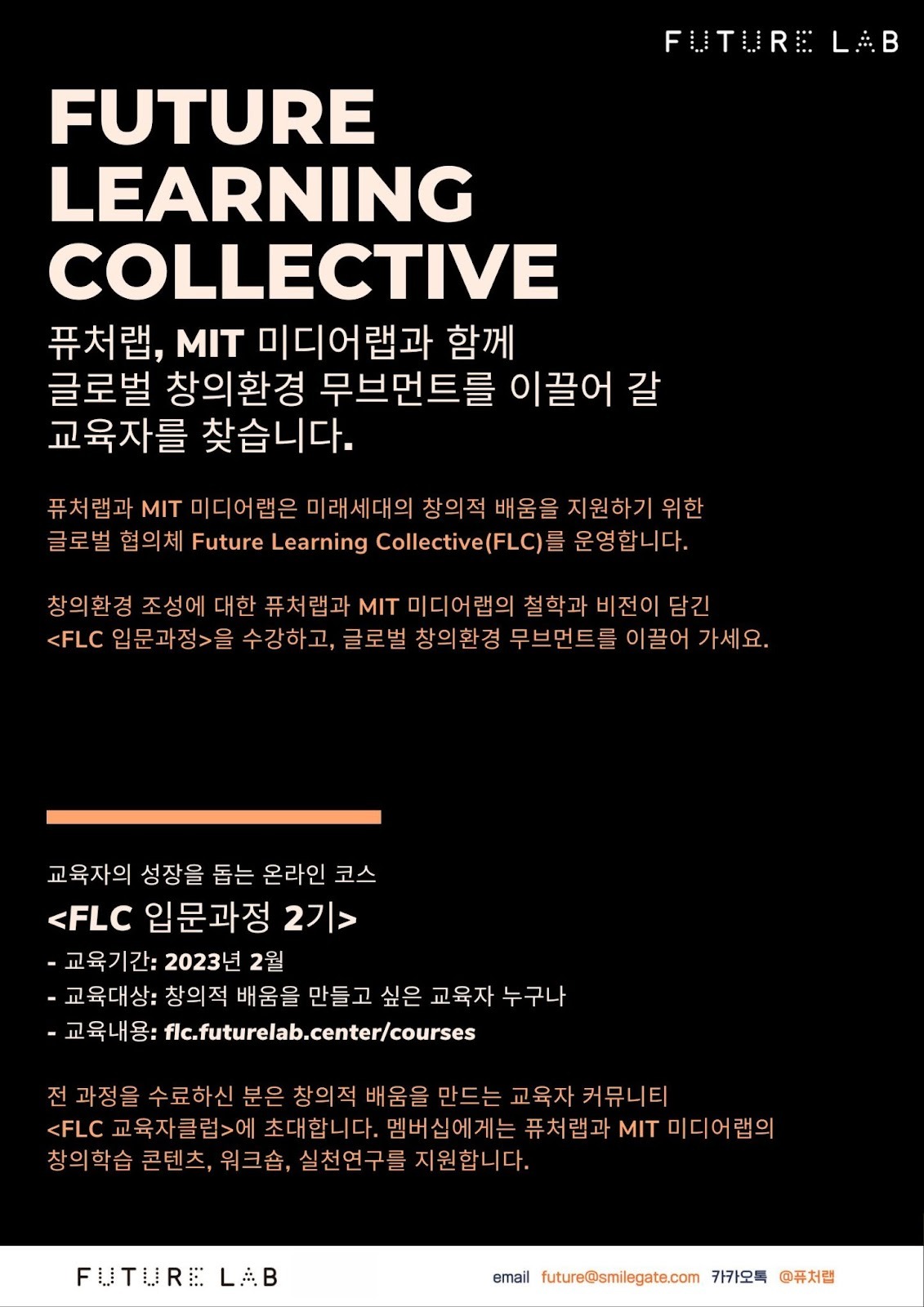 FUTURE LAB

FUTURE LEARNING COLLECTIVE

퓨처랩, MIT 미디어랩과 함께
글로벌 창의환경 무브먼트를 이끌어 갈
교육자를 찾습니다.

퓨처랩과 MIT 미디어랩은 미래세대의 창의적 배움을 지원하기 위한 글로벌 협의체 Future Learning Collective(FLC)를 운영합니다.

창의환경 조성에 대한 퓨처랩과 MIT 미디어랩의 철학과 비전이 담긴 <FLC 입문과정>을 수강하고, 글로벌 창의환경 무브먼트를 이끌어 가세요.

교육자의 성장을 돕는 온라인 코스

<FLC 입문과정 2기>

- 교육기간: 2023년 2월
- 교육대상: 창의적 배움을 만들고 싶은 교육자 누구나
- 교육내용: flc.futurelab.center/courses

전 과정을 수료하신 분은 창의적 배움을 만드는 교육자 커뮤니티 <FLC 교육자클럽>에 초대합니다. 멤버십에게는 퓨처랩과 MIT 미디어랩의 창의학습 콘텐츠, 워크숍, 실천연구를 지원합니다.

FUTURE LAB

email future@smilegate.com 카카오톡 @퓨처랩